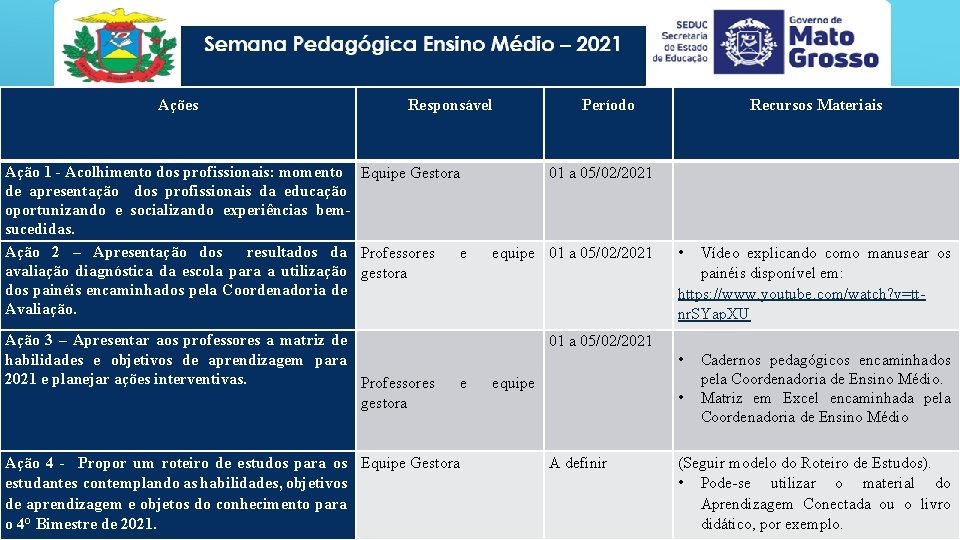 Semana Pedagógica Ensino Médio – 2021

SEDUC Secretaria de Estado de Educação

Governo de Mato Grosso

| Ações | Responsável | Período | Recursos Materiais |
|---|---|---|---|
| Ação 1 - Acolhimento dos profissionais: momento de apresentação dos profissionais da educação oportunizando e socializando experiências bem-sucedidas. | Equipe Gestora | 01 a 05/02/2021 | |
| Ação 2 – Apresentação dos resultados da avaliação diagnóstica da escola para a utilização dos painéis encaminhados pela Coordenadoria de Avaliação. | Professores e equipe gestora | 01 a 05/02/2021 | • Vídeo explicando como manusear os painéis disponível em: https://www.youtube.com/watch?v=tt-nrSYapXU |
| Ação 3 – Apresentar aos professores a matriz de habilidades e objetivos de aprendizagem para 2021 e planejar ações interventivas. | Professores e equipe gestora | 01 a 05/02/2021 | • Cadernos pedagógicos encaminhados pela Coordenadoria de Ensino Médio. • Matriz em Excel encaminhada pela Coordenadoria de Ensino Médio |
| Ação 4 - Propor um roteiro de estudos para os estudantes contemplando as habilidades, objetivos de aprendizagem e objetos do conhecimento para o 4º Bimestre de 2021. | Equipe Gestora | A definir | (Seguir modelo do Roteiro de Estudos). • Pode-se utilizar o material do Aprendizagem Conectada ou o livro didático, por exemplo. |